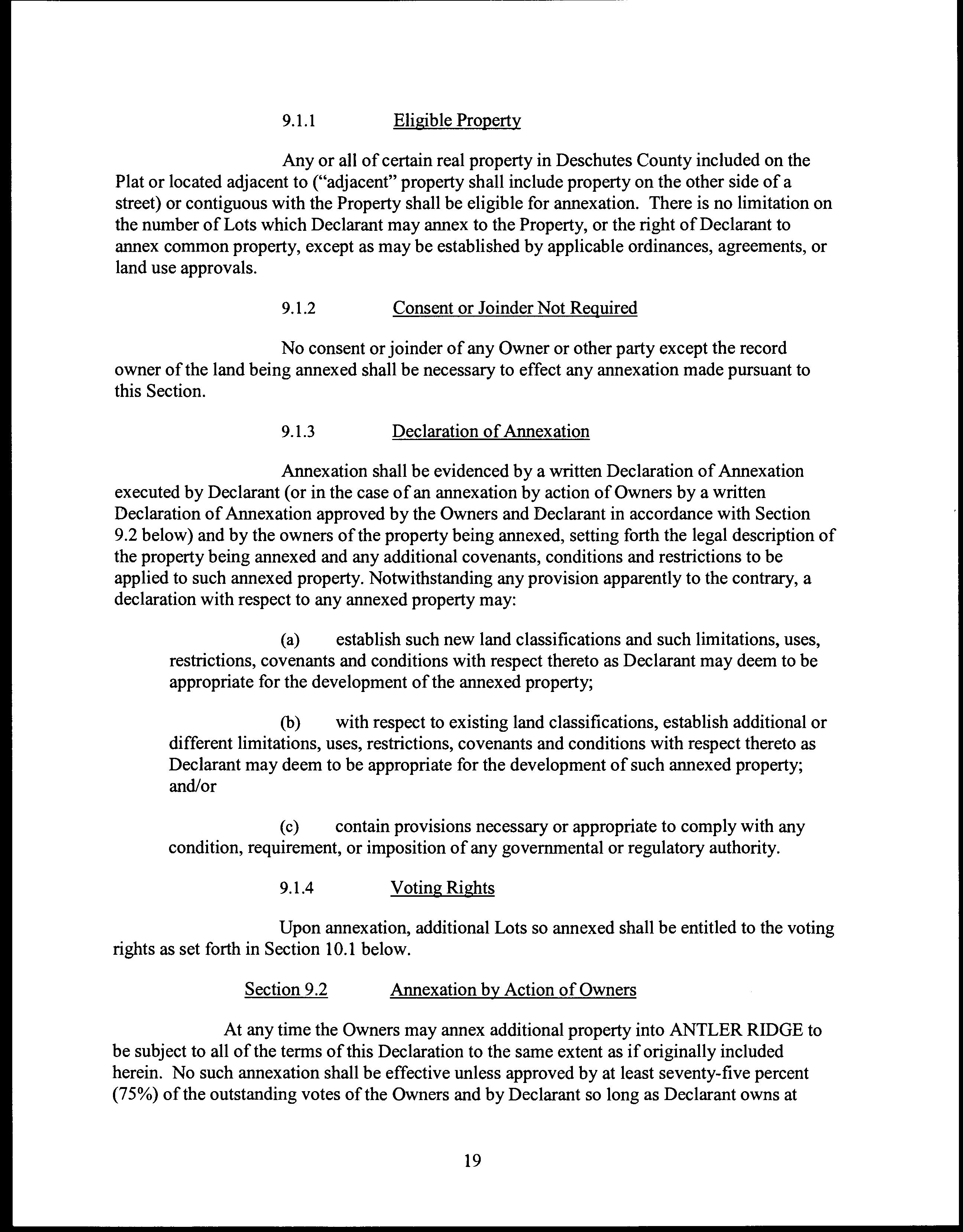 9.1.1 Eligible Property

Any or all of certain real property in Deschutes County included on the Plat or located adjacent to ("adjacent" property shall include property on the other side of a street) or contiguous with the Property shall be eligible for annexation. There is no limitation on the number of Lots which Declarant may annex to the Property, or the right of Declarant to annex common property, except as may be established by applicable ordinances, agreements, or land use approvals.

9.1.2 Consent or Joinder Not Required

No consent or joinder of any Owner or other party except the record owner of the land being annexed shall be necessary to effect any annexation made pursuant to this Section.

9.1.3 Declaration of Annexation

Annexation shall be evidenced by a written Declaration of Annexation executed by Declarant (or in the case of an annexation by action of Owners by a written Declaration of Annexation approved by the Owners and Declarant in accordance with Section 9.2 below) and by the owners of the property being annexed, setting forth the legal description of the property being annexed and any additional covenants, conditions and restrictions to be applied to such annexed property. Notwithstanding any provision apparently to the contrary, a declaration with respect to any annexed property may:

(a) establish such new land classifications and such limitations, uses, restrictions, covenants and conditions with respect thereto as Declarant may deem to be appropriate for the development of the annexed property;

(b) with respect to existing land classifications, establish additional or different limitations, uses, restrictions, covenants and conditions with respect thereto as Declarant may deem to be appropriate for the development of such annexed property; and/or

(c) contain provisions necessary or appropriate to comply with any condition, requirement, or imposition of any governmental or regulatory authority.

9.1.4 Voting Rights

Upon annexation, additional Lots so annexed shall be entitled to the voting rights as set forth in Section 10.1 below.

Section 9.2 Annexation by Action of Owners

At any time the Owners may annex additional property into ANTLER RIDGE to be subject to all of the terms of this Declaration to the same extent as if originally included herein. No such annexation shall be effective unless approved by at least seventy-five percent (75%) of the outstanding votes of the Owners and by Declarant so long as Declarant owns at

19